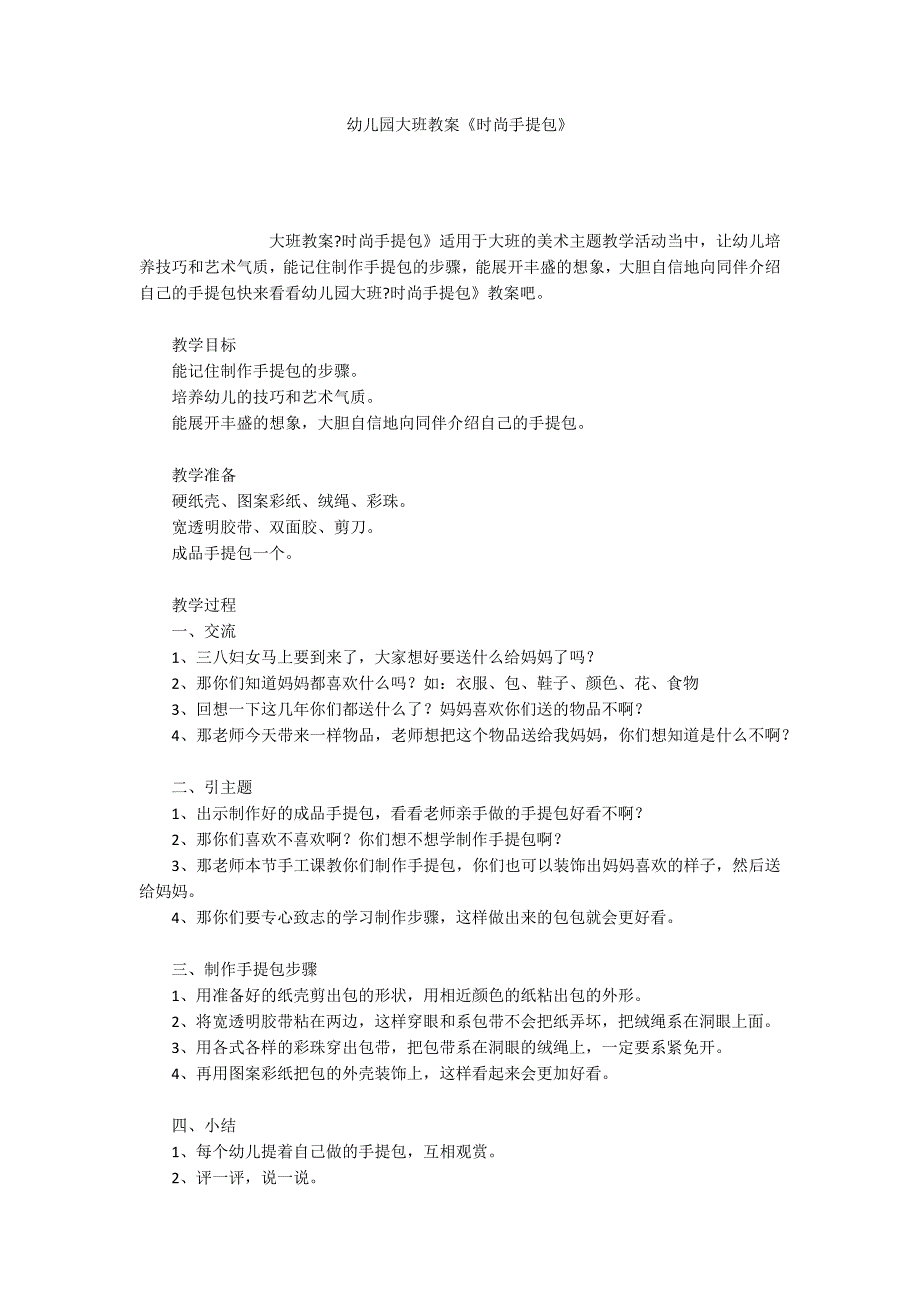 幼儿园大班教案《时尚手提包》

大班教案?时尚手提包》适用于大班的美术主题教学活动当中，让幼儿培养技巧和艺术气质，能记住制作手提包的步骤，能展开丰盛的想象，大胆自信地向同伴介绍自己的手提包快来看看幼儿园大班?时尚手提包》教案吧。

教学目标
能记住制作手提包的步骤。
培养幼儿的技巧和艺术气质。
能展开丰盛的想象，大胆自信地向同伴介绍自己的手提包。

教学准备
硬纸壳、图案彩纸、绒绳、彩珠。
宽透明胶带、双面胶、剪刀。
成品手提包一个。

教学过程
一、交流
1、三八妇女马上要到来了，大家想好要送什么给妈妈了吗？
2、那你们知道妈妈都喜欢什么吗？如：衣服、包、鞋子、颜色、花、食物
3、回想一下这几年你们都送什么了？妈妈喜欢你们送的物品不啊？
4、那老师今天带来一样物品，老师想把这个物品送给我妈妈，你们想知道是什么不啊？

二、引主题
1、出示制作好的成品手提包，看看老师亲手做的手提包好看不啊？
2、那你们喜欢不喜欢啊？你们想不想学制作手提包啊？
3、那老师本节手工课教你们制作手提包，你们也可以装饰出妈妈喜欢的样子，然后送给妈妈。
4、那你们要专心致志的学习制作步骤，这样做出来的包包就会更好看。

三、制作手提包步骤
1、用准备好的纸壳剪出包的形状，用相近颜色的纸粘出包的外形。
2、将宽透明胶带粘在两边，这样穿眼和系包带不会把纸弄坏，把绒绳系在洞眼上面。
3、用各式各样的彩珠穿出包带，把包带系在洞眼的绒绳上，一定要系紧免开。
4、再用图案彩纸把包的外壳装饰上，这样看起来会更加好看。

四、小结
1、每个幼儿提着自己做的手提包，互相观赏。
2、评一评，说一说。